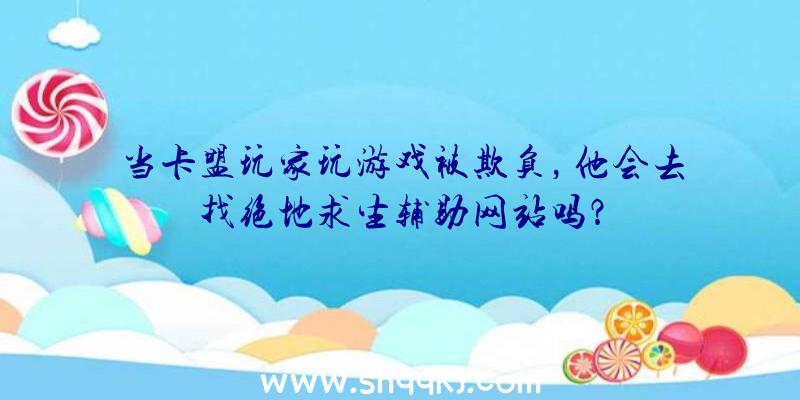 当卡盟玩家玩游戏被欺负，他会去找绝地求生辅助网站吗?

www.shqqkj.com